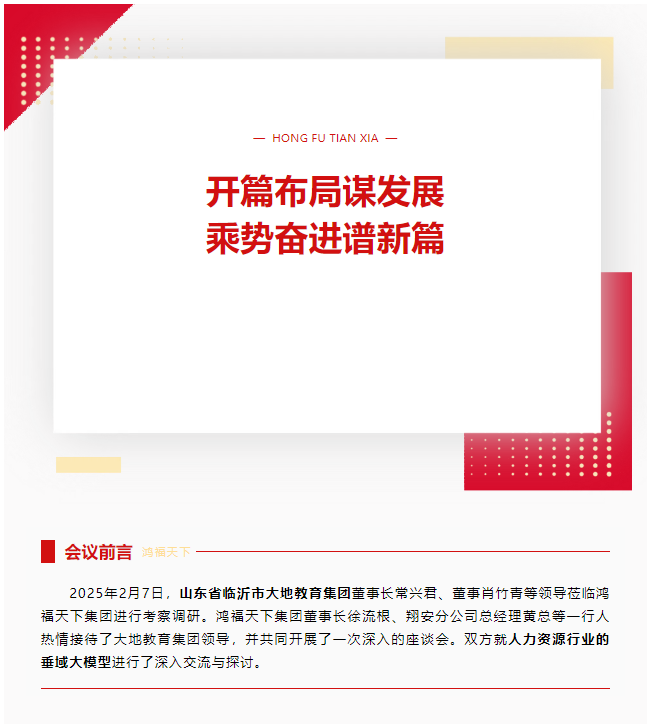 — HONG FU TIAN XIA —

开篇布局谋发展
乘势奋进谱新篇

会议前言 鸿福天下

2025年2月7日，山东省临沂市大地教育集团董事长常兴君、董事肖竹青等领导莅临鸿福天下集团进行考察调研。鸿福天下集团董事长徐流根、翔安分公司总经理黄总等一行人热情接待了大地教育集团领导，并共同开展了一次深入的座谈会。双方就人力资源行业的垂域大模型进行了深入交流与探讨。